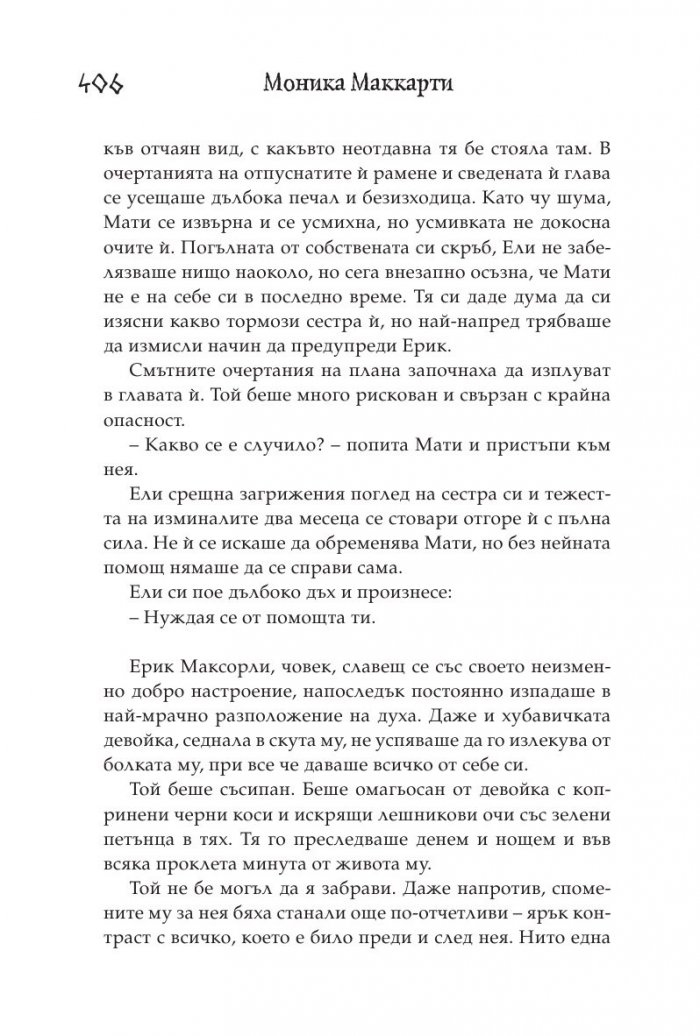 406 Моника Маккарти

към отчаян вид, с какъвто неотдавна тя бе стояла там. В очертанията на отпуснатите ѝ рамене и сведената ѝ глава се усещаше дълбока печал и безизходица. Като чу шума, Мати се извърна и се усмихна, но усмивката не докосна очите ѝ. Погълната от собствената си скръб, Ели не забелязваше нищо наоколо, но сега внезапно осъзна, че Мати не е на себе си в последно време. Тя си даде дума да си изясни какво тормози сестра ѝ, но най-напред трябваше да измисли начин да предупреди Ерик.

Смътните очертания на плана започнаха да изплуват в главата ѝ. Той беше много рискован и свързан с крайна опасност.

– Какво се е случило? – попита Мати и пристъпи към нея.

Ели срещна загрижения поглед на сестра си и тежестта на изминалите два месеца се стовари отгоре ѝ с пълна сила. Не ѝ се искаше да обременява Мати, но без нейната помощ нямаше да се справи сама.

Ели си пое дълбоко дъх и произнесе:

– Нуждая се от помощта ти.

Ерик Максорли, човек, славещ се със своето неизменно добро настроение, напоследък постоянно изпадаше в най-мрачно разположение на духа. Даже и хубавичката девойка, седнала в скута му, не успяваше да го излекува от болката му, при все че даваше всичко от себе си.

Той беше съсипан. Беше омагьосан от девойка с копринени черни коси и искрящи лешникови очи със зелени петънца в тях. Тя го преследваше денем и нощем и във всяка проклета минута от живота му.

Той не бе могъл да я забрави. Даже напротив, спомените му за нея бяха станали още по-отчетливи – ярък контраст с всичко, което е било преди и след нея. Нито една